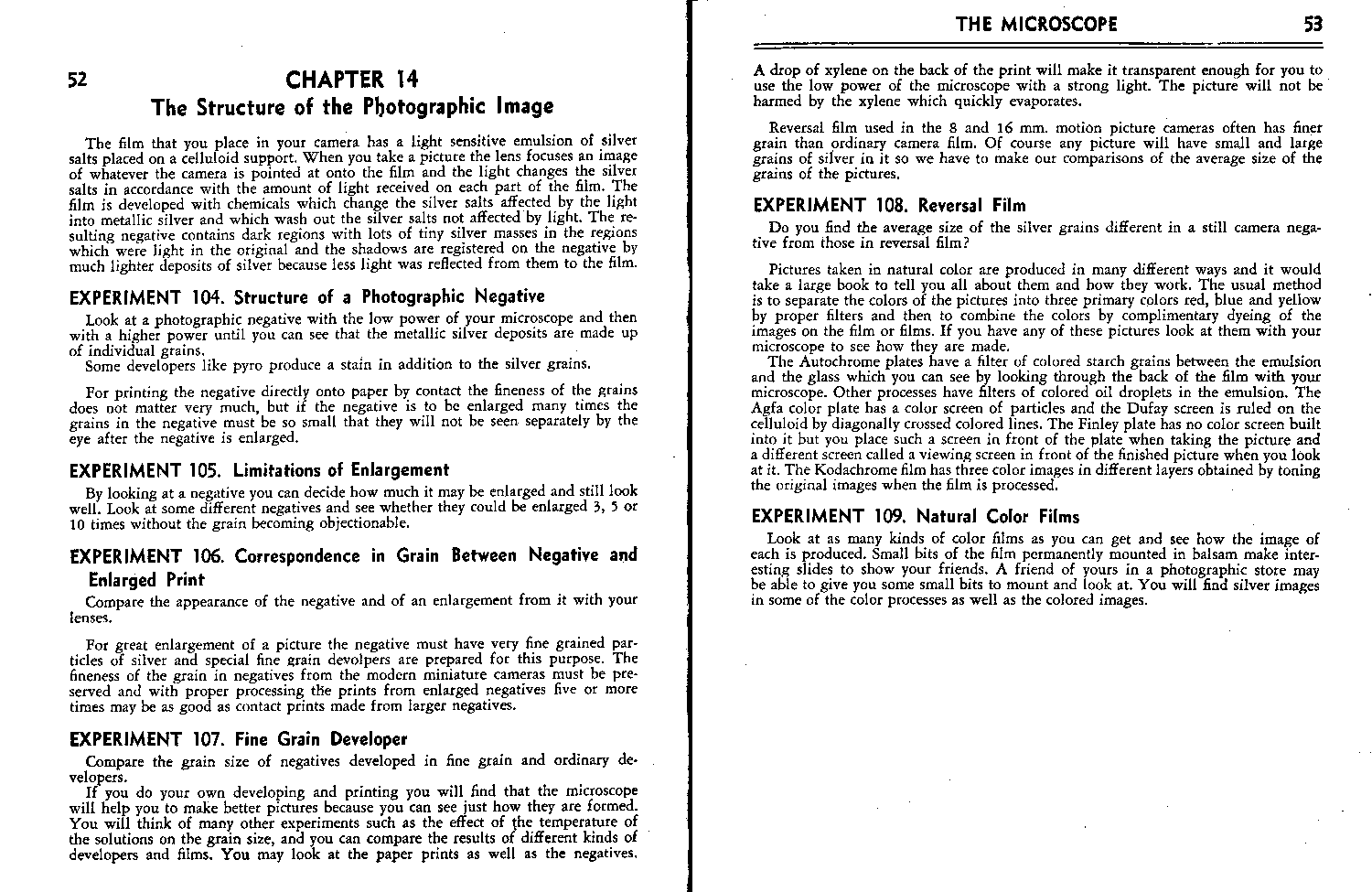 52

CHAPTER 14

The Structure of the Photographic Image

The film that you place in your camera has a light sensitive emulsion of silver salts placed on a celluloid support. When you take a picture the lens focuses an image of whatever the camera is pointed at onto the film and the light changes the silver salts in accordance with the amount of light received on each part of the film. The film is developed with chemicals which change the silver salts affected by the light into metallic silver and which wash out the silver salts not affected by light. The resulting negative contains dark regions with lots of tiny silver masses in the regions which were light in the original and the shadows are registered on the negative by much lighter deposits of silver because less light was reflected from them to the film.

EXPERIMENT 104. Structure of a Photographic Negative

Look at a photographic negative with the low power of your microscope and then with a higher power until you can see that the metallic silver deposits are made up of individual grains.
Some developers like pyro produce a stain in addition to the silver grains.

For printing the negative directly onto paper by contact the fineness of the grains does not matter very much, but if the negative is to be enlarged many times the grains in the negative must be so small that they will not be seen separately by the eye after the negative is enlarged.

EXPERIMENT 105. Limitations of Enlargement

By looking at a negative you can decide how much it may be enlarged and still look well. Look at some different negatives and see whether they could be enlarged 3, 5 or 10 times without the grain becoming objectionable.

EXPERIMENT 106. Correspondence in Grain Between Negative and Enlarged Print

Compare the appearance of the negative and of an enlargement from it with your lenses.

For great enlargement of a picture the negative must have very fine grained particles of silver and special fine grain devolpers are prepared for this purpose. The fineness of the grain in negatives from the modern miniature cameras must be preserved and with proper processing the prints from enlarged negatives five or more times may be as good as contact prints made from larger negatives.

EXPERIMENT 107. Fine Grain Developer

Compare the grain size of negatives developed in fine grain and ordinary developers.
If you do your own developing and printing you will find that the microscope will help you to make better pictures because you can see just how they are formed. You will think of many other experiments such as the effect of the temperature of the solutions on the grain size, and you can compare the results of different kinds of developers and films. You may look at the paper prints as well as the negatives.

THE MICROSCOPE 53

A drop of xylene on the back of the print will make it transparent enough for you to use the low power of the microscope with a strong light. The picture will not be harmed by the xylene which quickly evaporates.

Reversal film used in the 8 and 16 mm. motion picture cameras often has finer grain than ordinary camera film. Of course any picture will have small and large grains of silver in it so we have to make our comparisons of the average size of the grains of the pictures.

EXPERIMENT 108. Reversal Film

Do you find the average size of the silver grains different in a still camera negative from those in reversal film?

Pictures taken in natural color are produced in many different ways and it would take a large book to tell you all about them and how they work. The usual method is to separate the colors of the pictures into three primary colors red, blue and yellow by proper filters and then to combine the colors by complimentary dyeing of the images on the film or films. If you have any of these pictures look at them with your microscope to see how they are made.
The Autochrome plates have a filter of colored starch grains between the emulsion and the glass which you can see by looking through the back of the film with your microscope. Other processes have filters of colored oil droplets in the emulsion. The Agfa color plate has a color screen of particles and the Dufay screen is ruled on the celluloid by diagonally crossed colored lines. The Finley plate has no color screen built into it but you place such a screen in front of the plate when taking the picture and a different screen called a viewing screen in front of the finished picture when you look at it. The Kodachrome film has three color images in different layers obtained by toning the original images when the film is processed.

EXPERIMENT 109. Natural Color Films

Look at as many kinds of color films as you can get and see how the image of each is produced. Small bits of the film permanently mounted in balsam make interesting slides to show your friends. A friend of yours in a photographic store may be able to give you some small bits to mount and look at. You will find silver images in some of the color processes as well as the colored images.